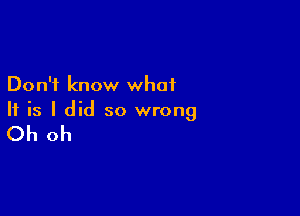 Don't know what
It is I did so wrong
Oh oh